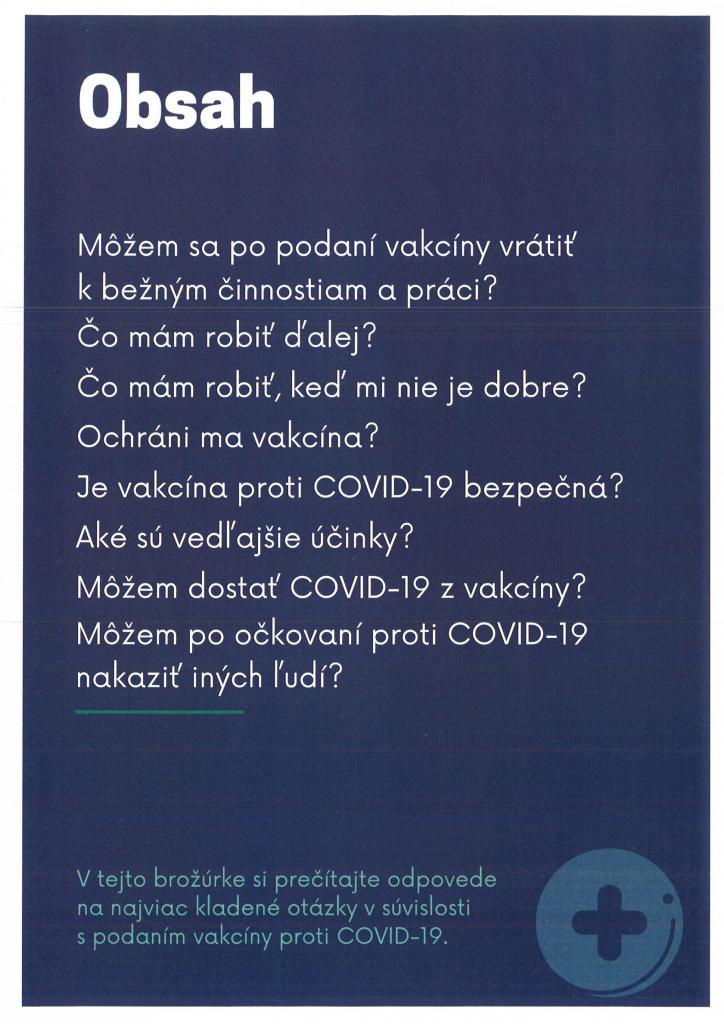 Obsah

Môžem sa po podaní vakcíny vrátiť k bežným činnostiam a práci?
Čo mám robiť ďalej?
Čo mám robiť, keď mi nie je dobre?
Ochráni ma vakcína?
Je vakcína proti COVID-19 bezpečná?
Aké sú vedľajšie účinky?
Môžem dostať COVID-19 z vakcíny?
Môžem po očkovaní proti COVID-19 nakaziť iných ľudí?

V tejto brožúrke si prečítajte odpovede na najviac kladené otázky v súvislosti s podaním vakcíny proti COVID-19.